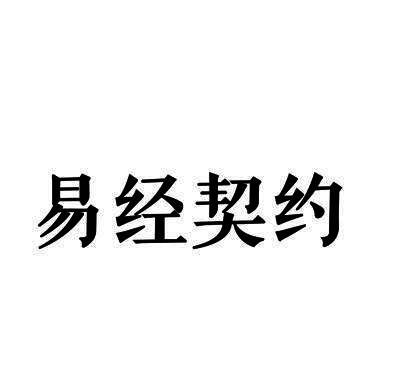 易经契约